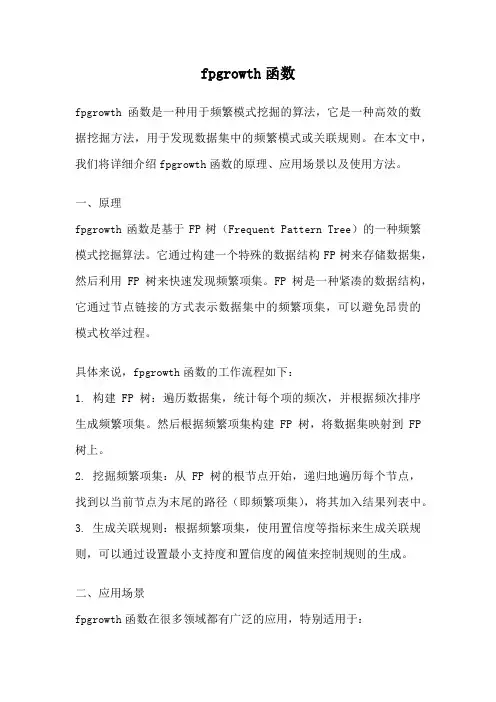 fpgrowth 函数

fpgrowth 函数是一种用于频繁模式挖掘的算法，它是一种高效的数据挖掘方法，用于发现数据集中的频繁模式或关联规则。在本文中，我们将详细介绍 fpgrowth 函数的原理、应用场景以及使用方法。

一、原理

fpgrowth 函数是基于 FP 树（Frequent Pattern Tree）的一种频繁模式挖掘算法。它通过构建一个特殊的数据结构 FP 树来存储数据集，然后利用 FP 树来快速发现频繁项集。FP 树是一种紧凑的数据结构，它通过节点链接的方式表示数据集中的频繁项集，可以避免昂贵的模式枚举过程。

具体来说，fpgrowth 函数的工作流程如下：

1. 构建 FP 树：遍历数据集，统计每个项的频次，并根据频次排序生成频繁项集。然后根据频繁项集构建 FP 树，将数据集映射到 FP 树上。

2. 挖掘频繁项集：从 FP 树的根节点开始，递归地遍历每个节点，找到以当前节点为末尾的路径（即频繁项集），将其加入结果列表中。

3. 生成关联规则：根据频繁项集，使用置信度等指标来生成关联规则，可以通过设置最小支持度和置信度的阈值来控制规则的生成。

二、应用场景

fpgrowth 函数在很多领域都有广泛的应用，特别适用于：